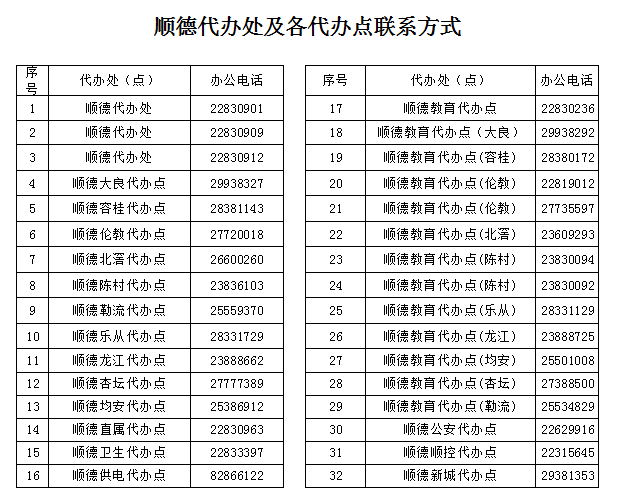 顺德代办处及各代办点联系方式

| 序号 | 代办处（点） | 办公电话 |
|---|---|---|
| 1 | 顺德代办处 | 22830901 |
| 2 | 顺德代办处 | 22830909 |
| 3 | 顺德代办处 | 22830912 |
| 4 | 顺德大良代办点 | 29938327 |
| 5 | 顺德容桂代办点 | 28381143 |
| 6 | 顺德伦教代办点 | 27720018 |
| 7 | 顺德北滘代办点 | 26600260 |
| 8 | 顺德陈村代办点 | 23836103 |
| 9 | 顺德勒流代办点 | 25559370 |
| 10 | 顺德乐从代办点 | 28331729 |
| 11 | 顺德龙江代办点 | 23888662 |
| 12 | 顺德杏坛代办点 | 27777389 |
| 13 | 顺德均安代办点 | 25386912 |
| 14 | 顺德直属代办点 | 22830963 |
| 15 | 顺德卫生代办点 | 22833397 |
| 16 | 顺德供电代办点 | 82866122 |

| 序号 | 代办处（点） | 办公电话 |
|---|---|---|
| 17 | 顺德教育代办点 | 22830236 |
| 18 | 顺德教育代办点（大良） | 29938292 |
| 19 | 顺德教育代办点(容桂) | 28380172 |
| 20 | 顺德教育代办点(伦教) | 22819012 |
| 21 | 顺德教育代办点(伦教) | 27735597 |
| 22 | 顺德教育代办点(北滘) | 23609293 |
| 23 | 顺德教育代办点(陈村) | 23830094 |
| 24 | 顺德教育代办点(陈村) | 23830092 |
| 25 | 顺德教育代办点(乐从) | 28331129 |
| 26 | 顺德教育代办点(龙江) | 23888725 |
| 27 | 顺德教育代办点(均安) | 25501008 |
| 28 | 顺德教育代办点(杏坛) | 27388500 |
| 29 | 顺德教育代办点(勒流) | 25534829 |
| 30 | 顺德公安代办点 | 22629916 |
| 31 | 顺德顺控代办点 | 22315645 |
| 32 | 顺德新城代办点 | 29381353 |